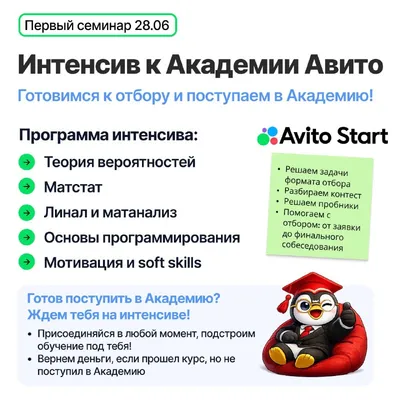 Первый семинар 28.06

Интенсив к Академии Авито

Готовимся к отбору и поступаем в Академию!

Программа интенсива:

→ Теория вероятностей
→ Матстат
→ Линал и матанализ
→ Основы программирования
→ Мотивация и soft skills

Avito Start

• Решаем задачи формата отбора
• Разбираем контест
• Решаем пробники
• Помогаем с отбором: от заявки до финального собеседования

Готов поступить в Академию?
Ждем тебя на интенсиве!

• Присоединяйся в любой момент, подстроим обучение под тебя!
• Вернем деньги, если прошел курс, но не поступил в Академию